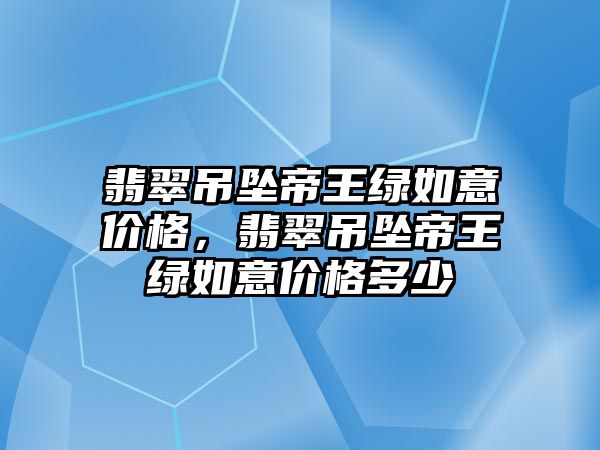 翡翠吊坠帝王绿如意价格，翡翠吊坠帝王绿如意价格多少